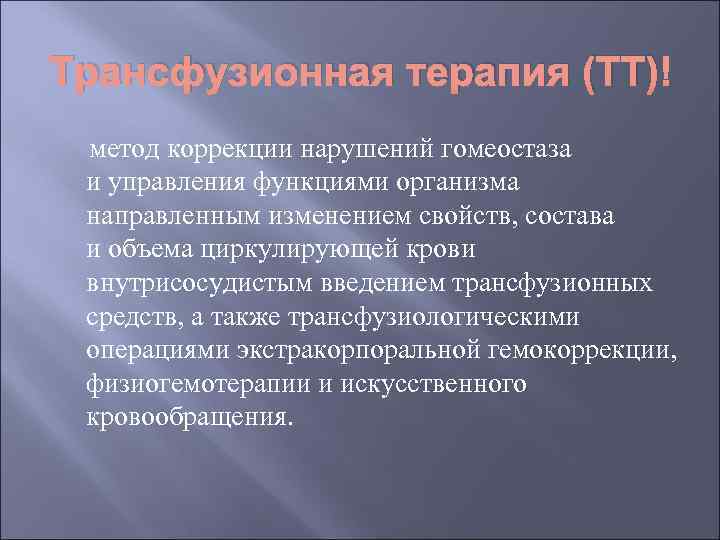 Трансфузионная терапия (ТТ)!

метод коррекции нарушений гомеостаза и управления функциями организма направленным изменением свойств, состава и объема циркулирующей крови внутрисосудистым введением трансфузионных средств, а также трансфузиологическими операциями экстракорпоральной гемокоррекции, физиогемотерапии и искусственного кровообращения.